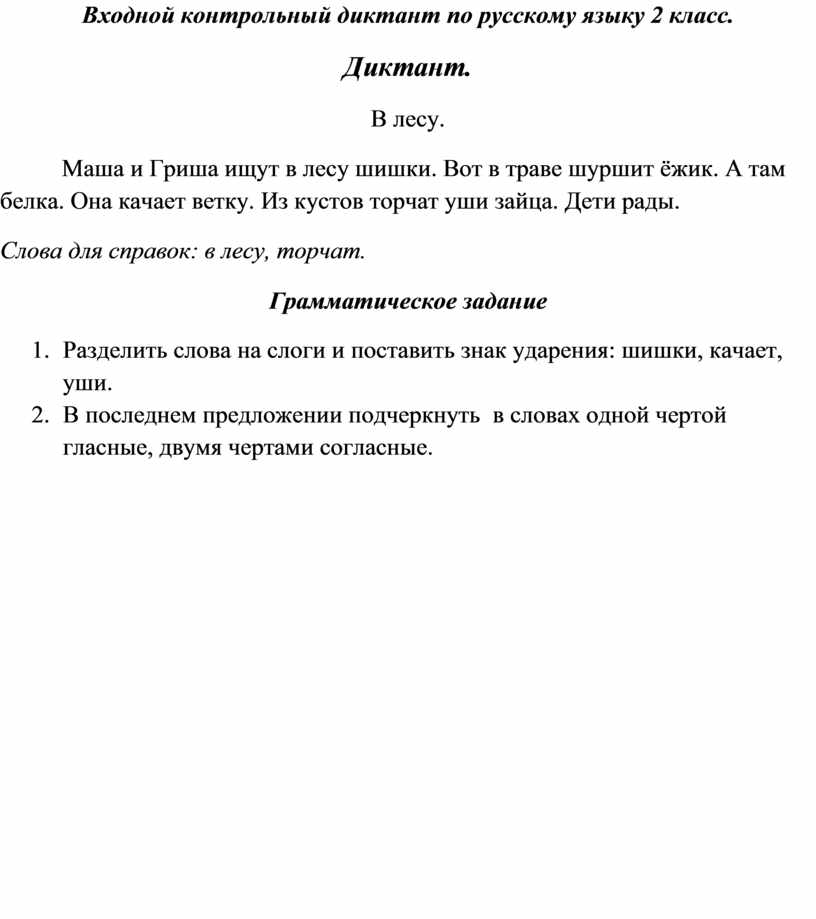 Входной контрольный диктант по русскому языку 2 класс.

Диктант.

В лесу.

Маша и Гриша ищут в лесу шишки. Вот в траве шуршит ёжик. А там белка. Она качает ветку. Из кустов торчат уши зайца. Дети рады.

Слова для справок: в лесу, торчат.

Грамматическое задание

1. Разделить слова на слоги и поставить знак ударения: шишки, качает, уши.
2. В последнем предложении подчеркнуть в словах одной чертой гласные, двумя чертами согласные.